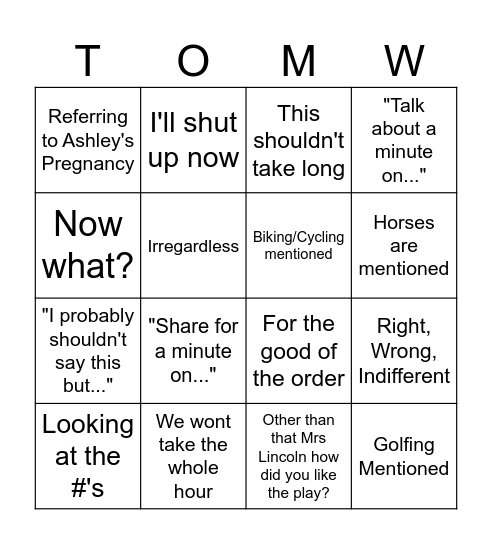 | T | O | M | W |
|---|---|---|---|
| Referring to Ashley's Pregnancy | I'll shut up now | This shouldn't take long | "Talk about a minute on..." |
| Now what? | Irregardless | Biking/Cycling mentioned | Horses are mentioned |
| "I probably shouldn't say this but..." | "Share for a minute on..." | For the good of the order | Right, Wrong, Indifferent |
| Looking at the #'s | We wont take the whole hour | Other than that Mrs Lincoln how did you like the play? | Golfing Mentioned |